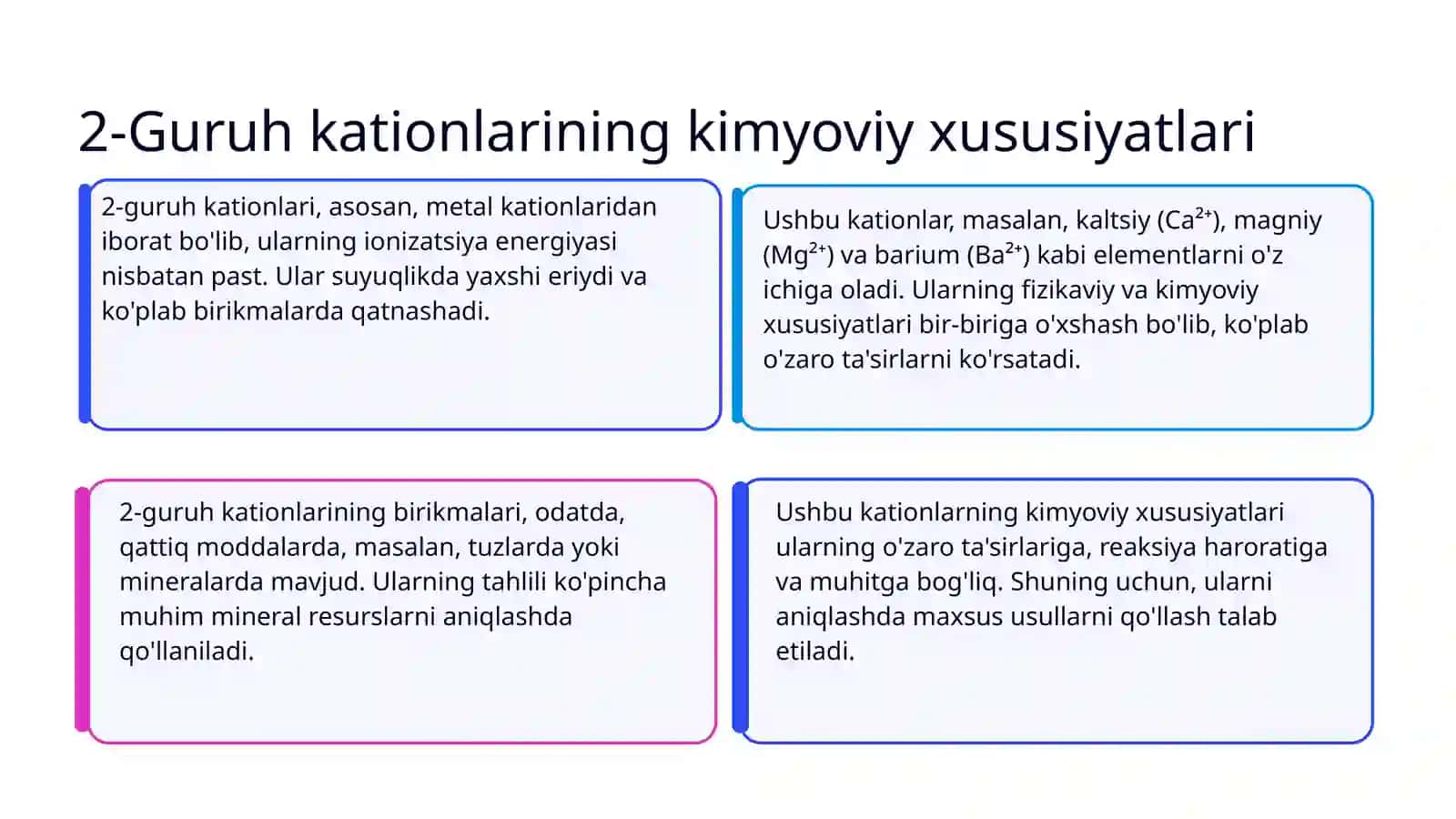 2-Guruh kationlarining kimyoviy xususiyatlari

2-guruh kationlari, asosan, metal kationlaridan iborat bo'lib, ularning ionizatsiya energiyasi nisbatan past. Ular suyuqlikda yaxshi eriydi va ko'plab birikmalarda qatnashadi.

Ushbu kationlar, masalan, kaltsiy ($Ca^{2+}$), magniy ($Mg^{2+}$) va barium ($Ba^{2+}$) kabi elementlarni o'z ichiga oladi. Ularning fizikaviy va kimyoviy xususiyatlari bir-biriga o'xshash bo'lib, ko'plab o'zaro ta'sirlarni ko'rsatadi.

2-guruh kationlarining birikmalari, odatda, qattiq moddalarda, masalan, tuzlarda yoki mineralarda mavjud. Ularning tahlili ko'pincha muhim mineral resurslarni aniqlashda qo'llaniladi.

Ushbu kationlarning kimyoviy xususiyatlari ularning o'zaro ta'sirlariga, reaksiya haroratiga va muhitga bog'liq. Shuning uchun, ularni aniqlashda maxsus usullarni qo'llash talab etiladi.